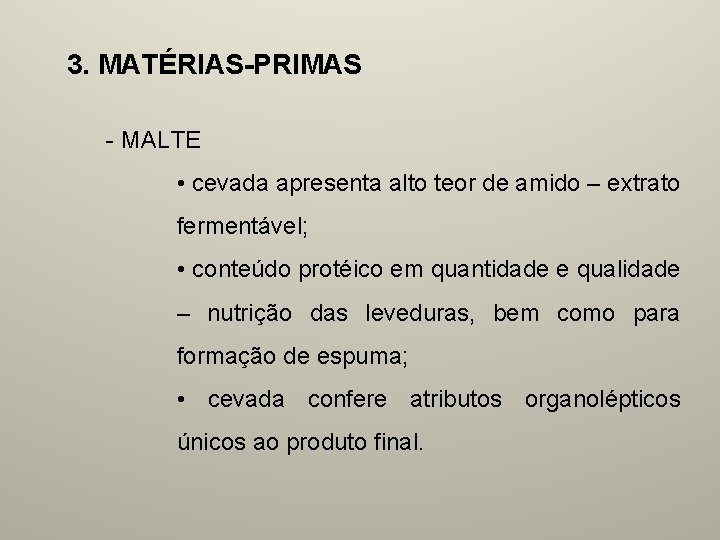 3. MATÉRIAS-PRIMAS

- MALTE

• cevada apresenta alto teor de amido – extrato fermentável;

• conteúdo protéico em quantidade e qualidade – nutrição das leveduras, bem como para formação de espuma;

• cevada confere atributos organolépticos únicos ao produto final.